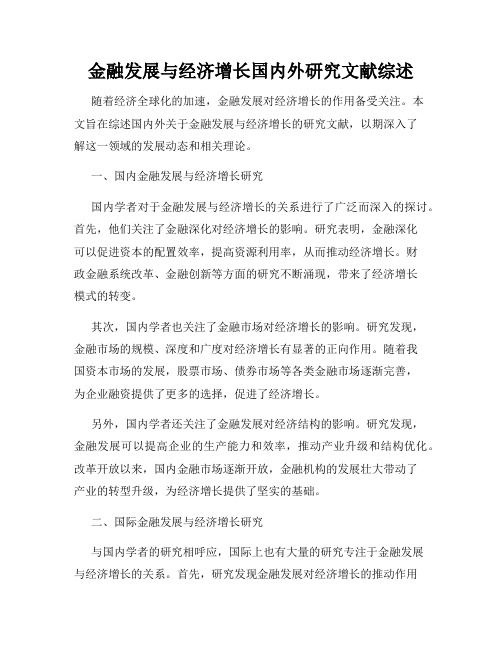 金融发展与经济增长国内外研究文献综述

随着经济全球化的加速，金融发展对经济增长的作用备受关注。本文旨在综述国内外关于金融发展与经济增长的研究文献，以期深入了解这一领域的发展动态和相关理论。

一、国内金融发展与经济增长研究

国内学者对于金融发展与经济增长的关系进行了广泛而深入的探讨。首先，他们关注了金融深化对经济增长的影响。研究表明，金融深化可以促进资本的配置效率，提高资源利用率，从而推动经济增长。财政金融系统改革、金融创新等方面的研究不断涌现，带来了经济增长模式的转变。

其次，国内学者也关注了金融市场对经济增长的影响。研究发现，金融市场的规模、深度和广度对经济增长有显著的正向作用。随着我国资本市场的发展，股票市场、债券市场等各类金融市场逐渐完善，为企业融资提供了更多的选择，促进了经济增长。

另外，国内学者还关注了金融发展对经济结构的影响。研究发现，金融发展可以提高企业的生产能力和效率，推动产业升级和结构优化。改革开放以来，国内金融市场逐渐开放，金融机构的发展壮大带动了产业的转型升级，为经济增长提供了坚实的基础。

二、国际金融发展与经济增长研究

与国内学者的研究相呼应，国际上也有大量的研究专注于金融发展与经济增长的关系。首先，研究发现金融发展对经济增长的推动作用